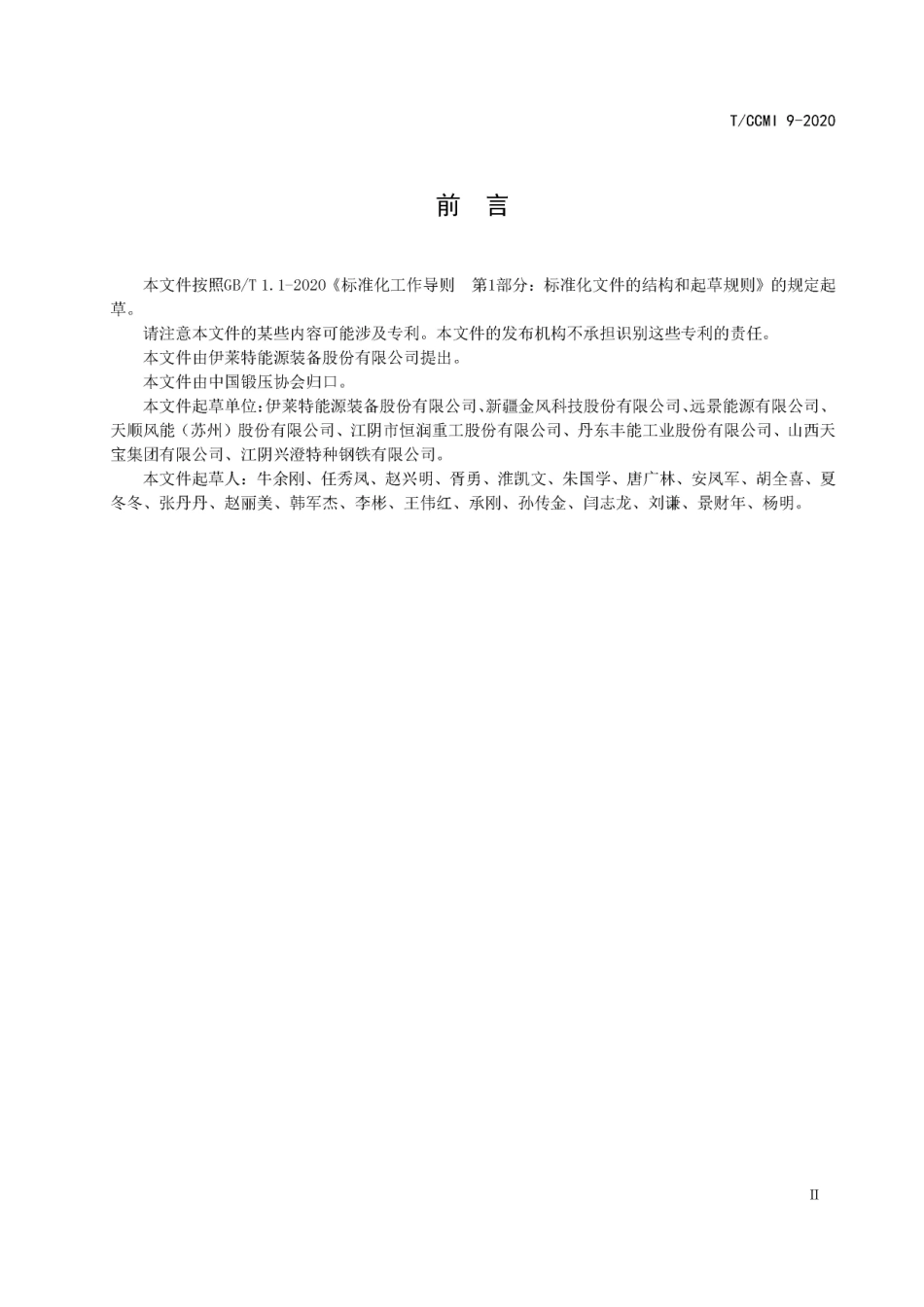 T/CCMI 9-2020

前　言

本文件按照GB/T 1.1-2020《标准化工作导则　第1部分：标准化文件的结构和起草规则》的规定起草。

请注意本文件的某些内容可能涉及专利。本文件的发布机构不承担识别这些专利的责任。

本文件由伊莱特能源装备股份有限公司提出。

本文件由中国锻压协会归口。

本文件起草单位：伊莱特能源装备股份有限公司、新疆金风科技股份有限公司、远景能源有限公司、天顺风能（苏州）股份有限公司、江阴市恒润重工股份有限公司、丹东丰能工业股份有限公司、山西天宝集团有限公司、江阴兴澄特种钢铁有限公司。

本文件起草人：牛余刚、任秀凤、赵兴明、胥勇、淮凯文、朱国学、唐广林、安凤军、胡全喜、夏冬冬、张丹丹、赵丽美、韩军杰、李彬、王伟红、承刚、孙传金、闫志龙、刘谦、景财年、杨明。

II